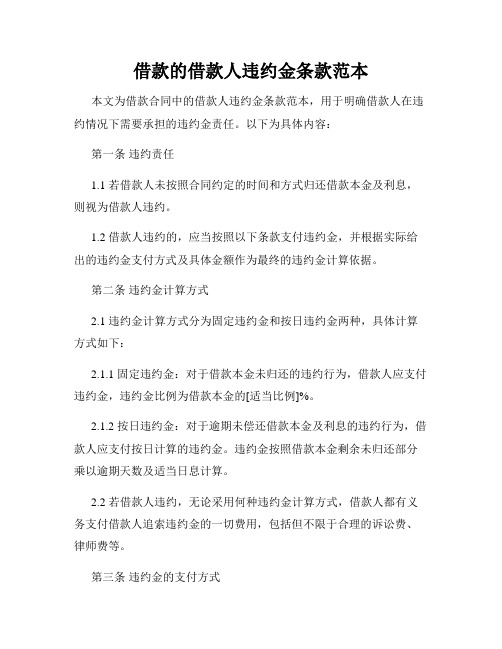 借款的借款人违约金条款范本

本文为借款合同中的借款人违约金条款范本，用于明确借款人在违约情况下需要承担的违约金责任。以下为具体内容：

第一条 违约责任

1.1 若借款人未按照合同约定的时间和方式归还借款本金及利息，则视为借款人违约。

1.2 借款人违约的，应当按照以下条款支付违约金，并根据实际给出的违约金支付方式及具体金额作为最终的违约金计算依据。

第二条 违约金计算方式

2.1 违约金计算方式分为固定违约金和按日违约金两种，具体计算方式如下：

2.1.1 固定违约金：对于借款本金未归还的违约行为，借款人应支付违约金，违约金比例为借款本金的[适当比例]%。

2.1.2 按日违约金：对于逾期未偿还借款本金及利息的违约行为，借款人应支付按日计算的违约金。违约金按照借款本金剩余未归还部分乘以逾期天数及适当日息计算。

2.2 若借款人违约，无论采用何种违约金计算方式，借款人都有义务支付借款人追索违约金的一切费用，包括但不限于合理的诉讼费、律师费等。

第三条 违约金的支付方式